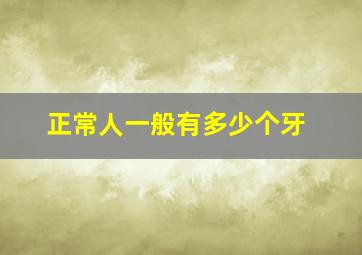 正常人一般有多少个牙